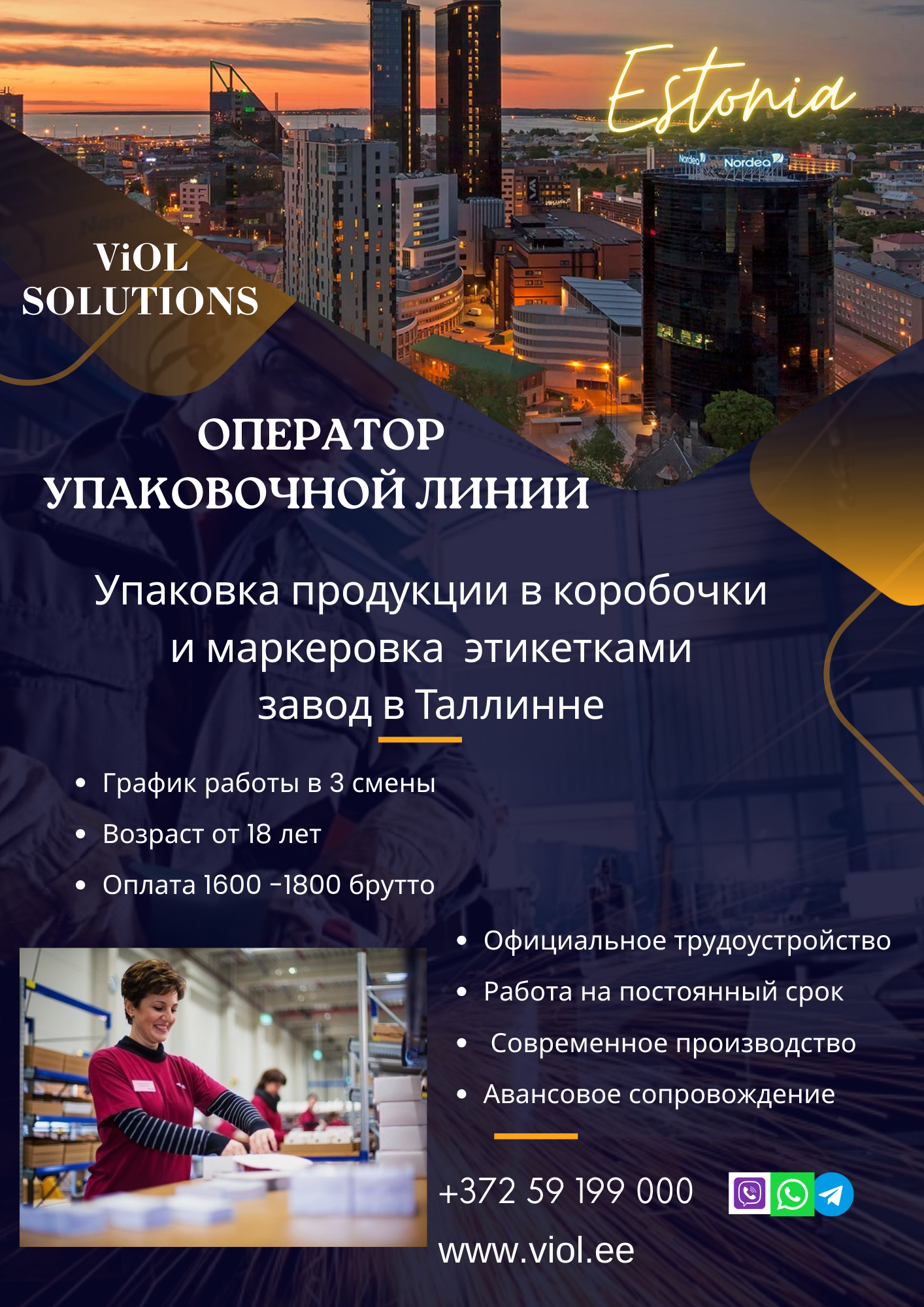 Estonia

ViOL
SOLUTIONS

ОПЕРАТОР
УПАКОВОЧНОЙ ЛИНИИ

Упаковка продукции в коробочки и маркеровка этикетками завод в Таллинне

• График работы в 3 смены
• Возраст от 18 лет
• Оплата 1600 -1800 брутто

• Официальное трудоустройство
• Работа на постоянный срок
• Современное производство
• Авансовое сопровождение

+372 59 199 000
www.viol.ee